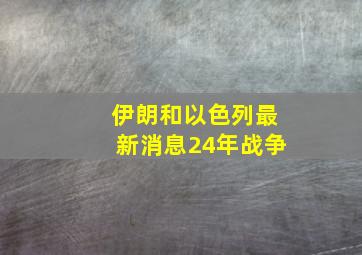 伊朗和以色列最新消息24年战争